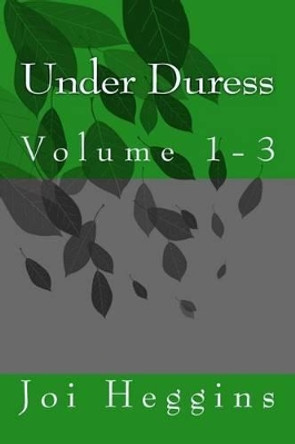 Under Duress

Volume 1-3

Joi Heggins